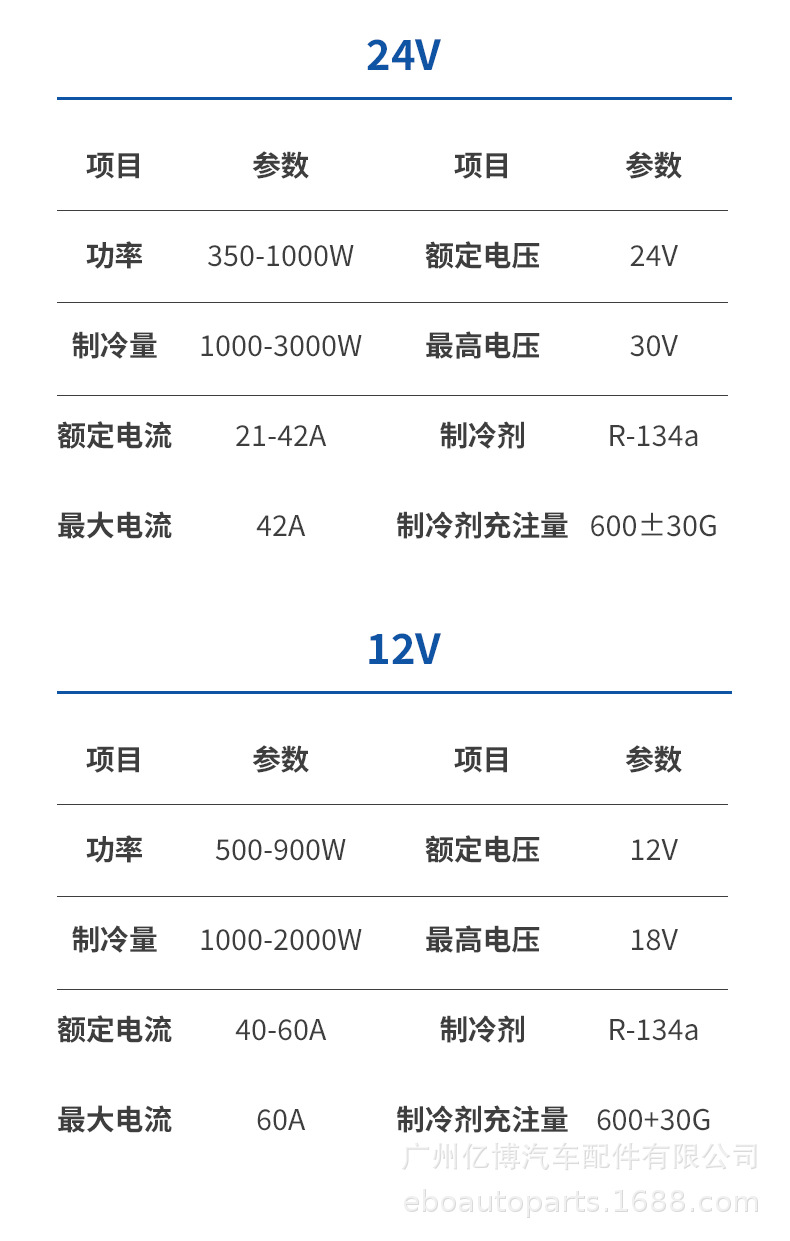 24V

| 项目 | 参数 | 项目 | 参数 |
|---|---|---|---|
| 功率 | 350-1000W | 额定电压 | 24V |
| 制冷量 | 1000-3000W | 最高电压 | 30V |
| 额定电流 | 21-42A | 制冷剂 | R-134a |
| 最大电流 | 42A | 制冷剂充注量 | 600±30G |

12V

| 项目 | 参数 | 项目 | 参数 |
|---|---|---|---|
| 功率 | 500-900W | 额定电压 | 12V |
| 制冷量 | 1000-2000W | 最高电压 | 18V |
| 额定电流 | 40-60A | 制冷剂 | R-134a |
| 最大电流 | 60A | 制冷剂充注量 | 600+30G |

广州亿博汽车配件有限公司
eboautoparts.1688.com